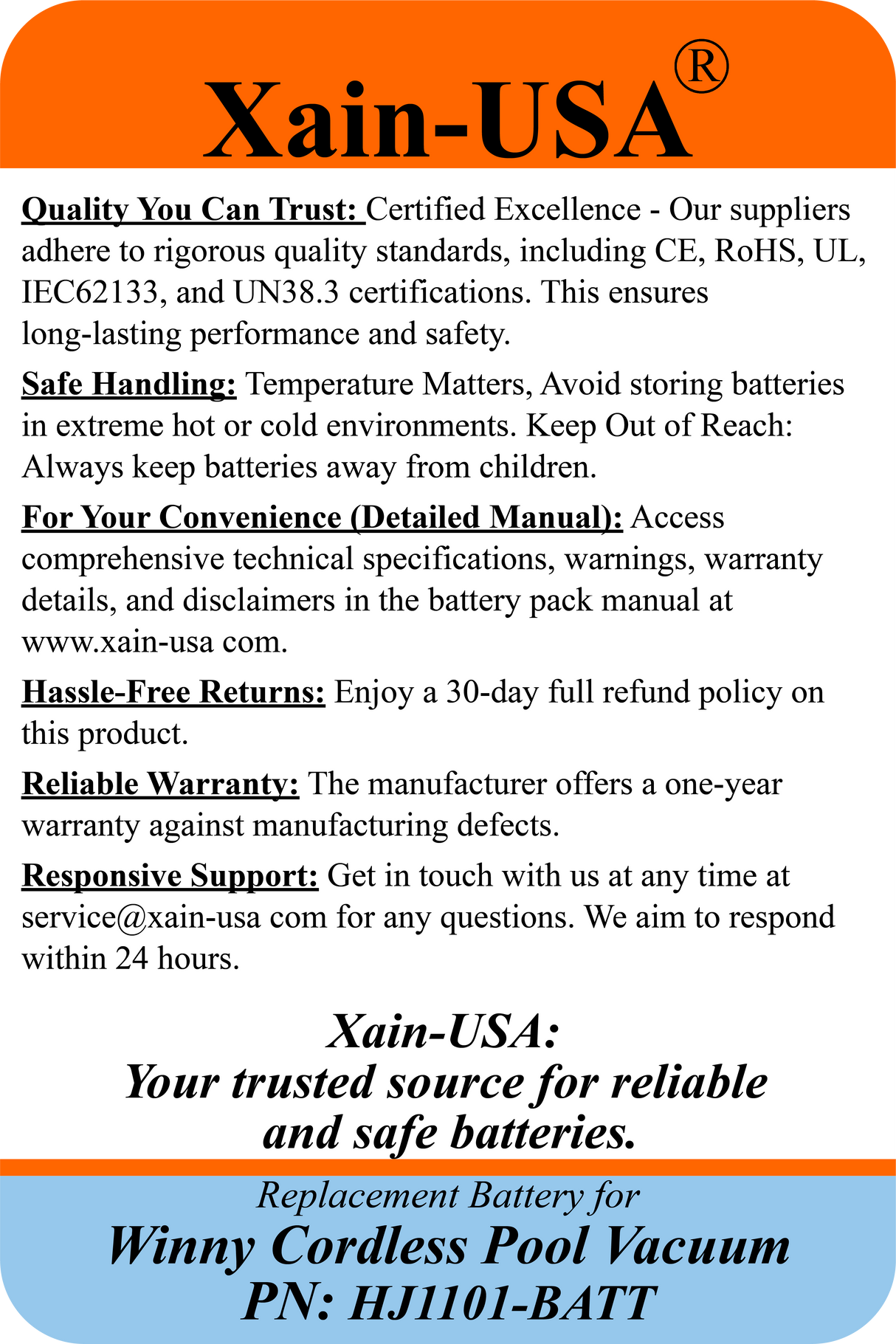 Xain-USA®

Quality You Can Trust: Certified Excellence - Our suppliers adhere to rigorous quality standards, including CE, RoHS, UL, IEC62133, and UN38.3 certifications. This ensures long-lasting performance and safety.

Safe Handling: Temperature Matters, Avoid storing batteries in extreme hot or cold environments. Keep Out of Reach: Always keep batteries away from children.

For Your Convenience (Detailed Manual): Access comprehensive technical specifications, warnings, warranty details, and disclaimers in the battery pack manual at www.xain-usa com.

Hassle-Free Returns: Enjoy a 30-day full refund policy on this product.

Reliable Warranty: The manufacturer offers a one-year warranty against manufacturing defects.

Responsive Support: Get in touch with us at any time at service@xain-usa com for any questions. We aim to respond within 24 hours.

Xain-USA:
Your trusted source for reliable and safe batteries.

Replacement Battery for
Winny Cordless Pool Vacuum
PN: HJ1101-BATT